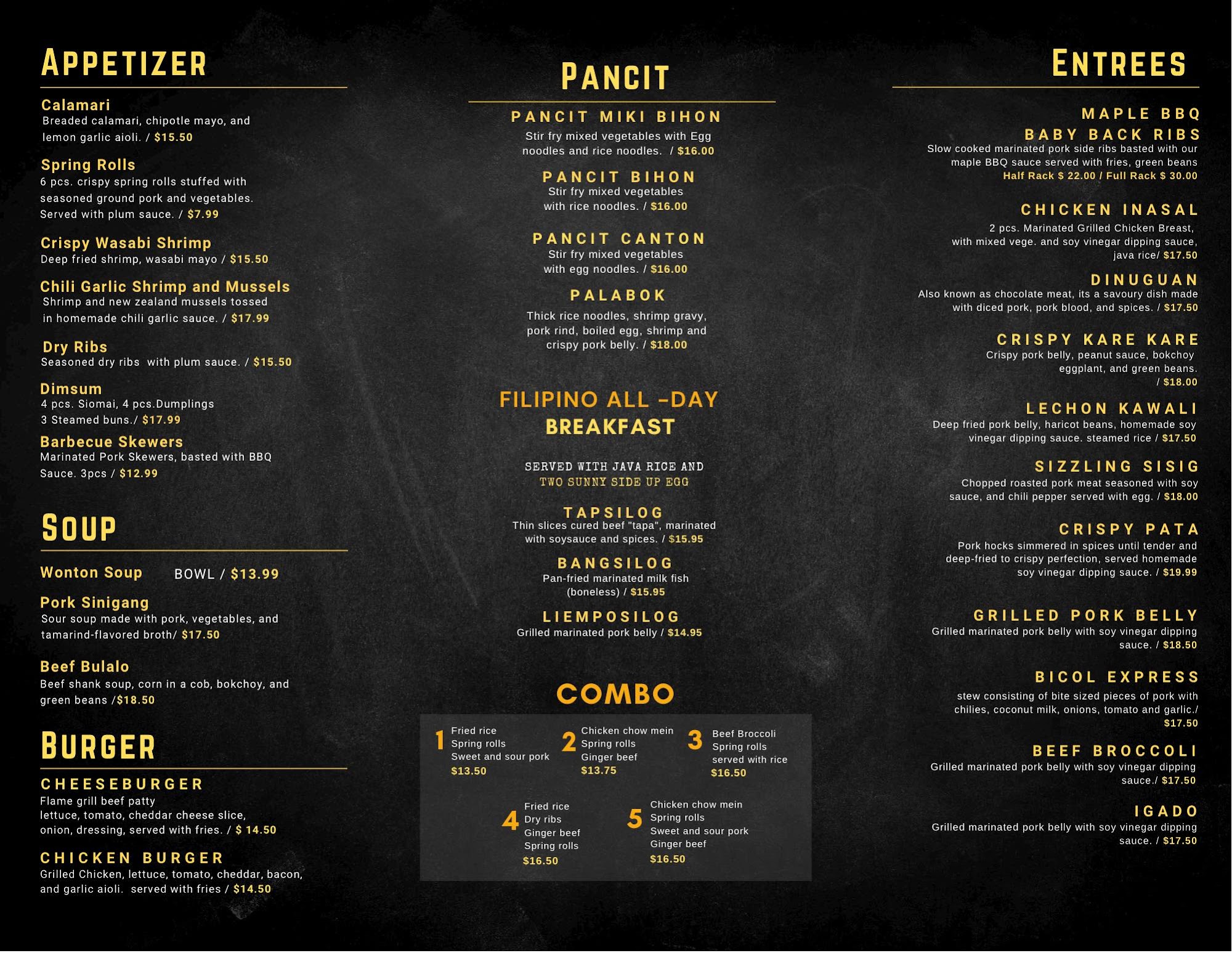 APPETIZER

Calamari
Breaded calamari, chipotle mayo, and lemon garlic aioli. / $15.50

Spring Rolls
6 pcs. crispy spring rolls stuffed with seasoned ground pork and vegetables. Served with plum sauce. / $7.99

Crispy Wasabi Shrimp
Deep fried shrimp, wasabi mayo / $15.50

Chili Garlic Shrimp and Mussels
Shrimp and new zealand mussels tossed in homemade chili garlic sauce. / $17.99

Dry Ribs
Seasoned dry ribs with plum sauce. / $15.50

Dimsum
4 pcs. Siomai, 4 pcs.Dumplings 3 Steamed buns./ $17.99

Barbecue Skewers
Marinated Pork Skewers, basted with BBQ Sauce. 3pcs / $12.99

SOUP

Wonton Soup BOWL / $13.99

Pork Sinigang
Sour soup made with pork, vegetables, and tamarind-flavored broth/ $17.50

Beef Bulalo
Beef shank soup, corn in a cob, bokchoy, and green beans /$18.50

BURGER

CHEESEBURGER
Flame grill beef patty lettuce, tomato, cheddar cheese slice, onion, dressing, served with fries. / $ 14.50

CHICKEN BURGER
Grilled Chicken, lettuce, tomato, cheddar, bacon, and garlic aioli. served with fries / $14.50

PANCIT

PANCIT MIKI BIHON
Stir fry mixed vegetables with Egg noodles and rice noodles. / $16.00

PANCIT BIHON
Stir fry mixed vegetables with rice noodles. / $16.00

PANCIT CANTON
Stir fry mixed vegetables with egg noodles. / $16.00

PALABOK
Thick rice noodles, shrimp gravy, pork rind, boiled egg, shrimp and crispy pork belly. / $18.00

FILIPINO ALL -DAY BREAKFAST

SERVED WITH JAVA RICE AND TWO SUNNY SIDE UP EGG

TAPSILOG
Thin slices cured beef "tapa", marinated with soysauce and spices. / $15.95

BANGSILOG
Pan-fried marinated milk fish (boneless) / $15.95

LIEMPOSILOG
Grilled marinated pork belly / $14.95

COMBO

1 Fried rice
Spring rolls
Sweet and sour pork
$13.50

2 Chicken chow mein
Spring rolls
Ginger beef
$13.75

3 Beef Broccoli
Spring rolls
served with rice
$16.50

4 Fried rice
Dry ribs
Ginger beef
Spring rolls
$16.50

5 Chicken chow mein
Spring rolls
Sweet and sour pork
Ginger beef
$16.50

ENTREES

MAPLE BBQ BABY BACK RIBS
Slow cooked marinated pork side ribs basted with our maple BBQ sauce served with fries, green beans
Half Rack $ 22.00 / Full Rack $ 30.00

CHICKEN INASAL
2 pcs. Marinated Grilled Chicken Breast, with mixed vege. and soy vinegar dipping sauce, java rice/ $17.50

DINUGUAN
Also known as chocolate meat, its a savoury dish made with diced pork, pork blood, and spices. / $17.50

CRISPY KARE KARE
Crispy pork belly, peanut sauce, bokchoy eggplant, and green beans. / $18.00

LECHON KAWALI
Deep fried pork belly, haricot beans, homemade soy vinegar dipping sauce. steamed rice / $17.50

SIZZLING SISIG
Chopped roasted pork meat seasoned with soy sauce, and chili pepper served with egg. / $18.00

CRISPY PATA
Pork hocks simmered in spices until tender and deep-fried to crispy perfection, served homemade soy vinegar dipping sauce. / $19.99

GRILLED PORK BELLY
Grilled marinated pork belly with soy vinegar dipping sauce. / $18.50

BICOL EXPRESS
stew consisting of bite sized pieces of pork with chilies, coconut milk, onions, tomato and garlic./ $17.50

BEEF BROCCOLI
Grilled marinated pork belly with soy vinegar dipping sauce./ $17.50

IGADO
Grilled marinated pork belly with soy vinegar dipping sauce. / $17.50